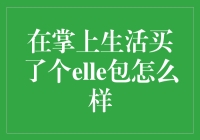 在掌上生活买了个elle包怎么样